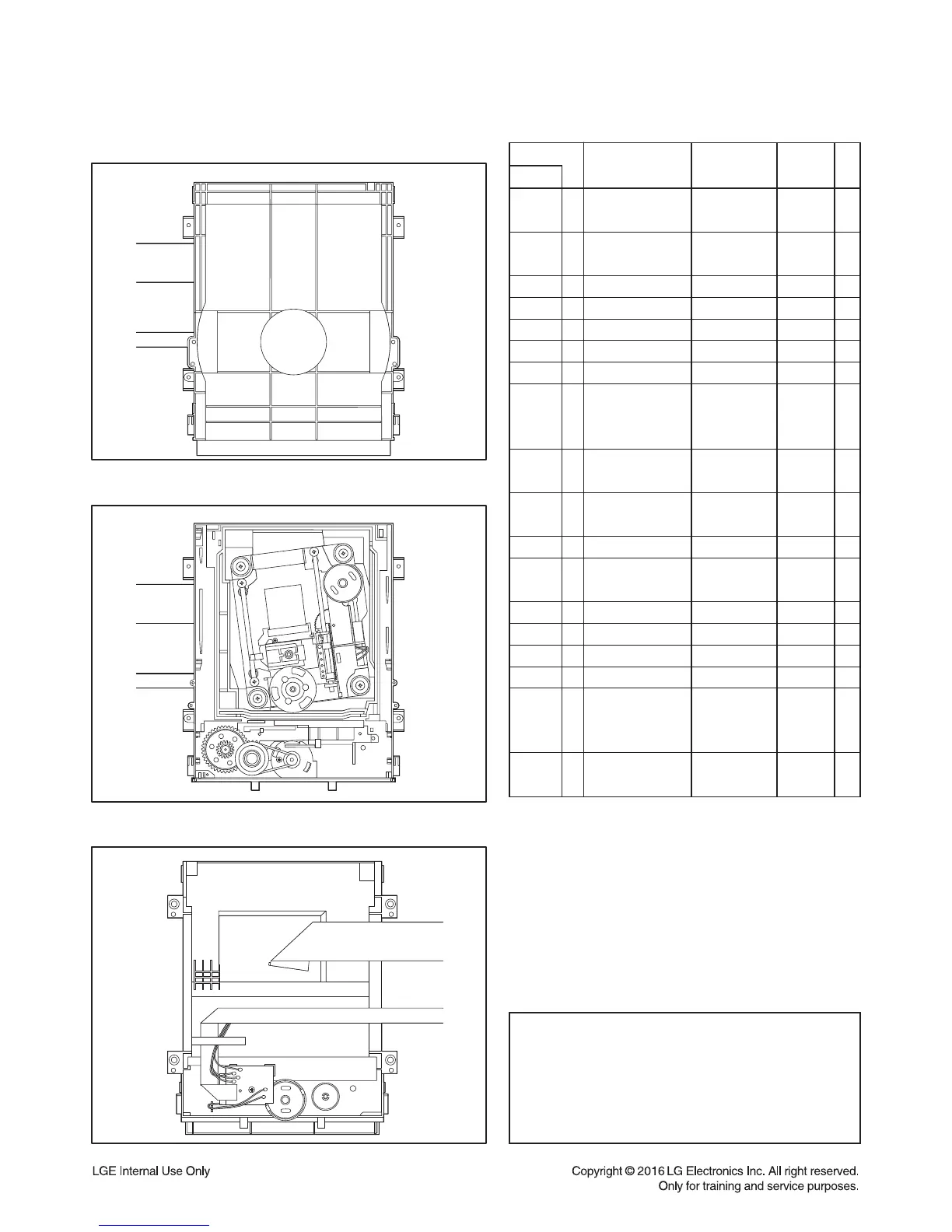 LGE Internal Use Only

Copyright © 2016 LG Electronics Inc. All right reserved. Only for training and service purposes.